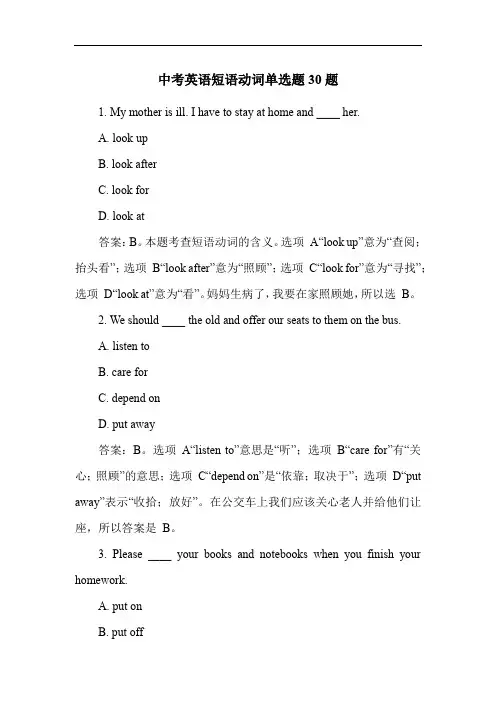 中考英语短语动词单选题 30 题

1. My mother is ill. I have to stay at home and ____ her.

A. look up

B. look after

C. look for

D. look at

答案：B。本题考查短语动词的含义。选项 A“look up”意为“查阅；抬头看”；选项 B“look after”意为“照顾”；选项 C“look for”意为“寻找”；选项 D“look at”意为“看”。妈妈生病了，我要在家照顾她，所以选 B。

2. We should ____ the old and offer our seats to them on the bus.

A. listen to

B. care for

C. depend on

D. put away

答案：B。选项 A“listen to”意思是“听”；选项 B“care for”有“关心；照顾”的意思；选项 C“depend on”是“依靠；取决于”；选项 D“put away”表示“收拾；放好”。在公交车上我们应该关心老人并给他们让座，所以答案是 B。

3. Please ____ your books and notebooks when you finish your homework.

A. put on

B. put off